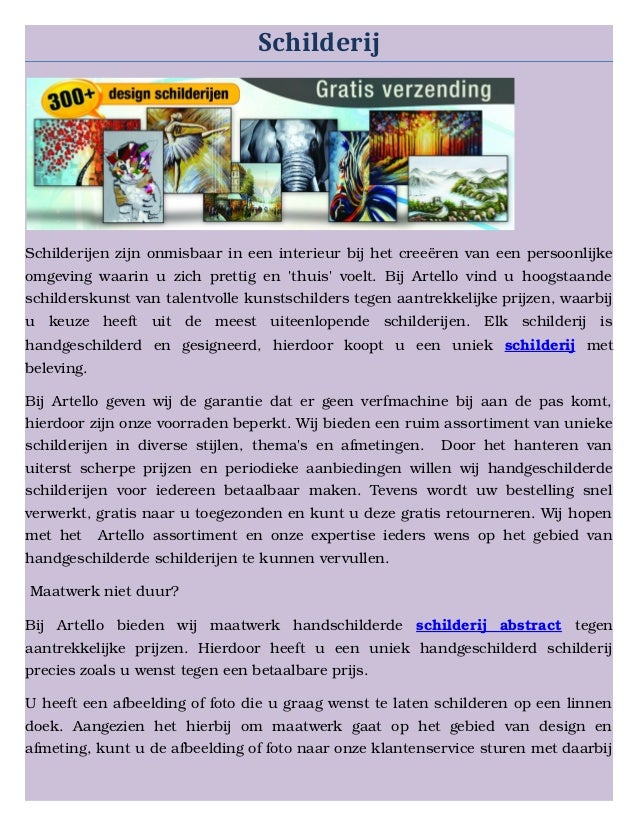 Schilderij

300+ design schilderijen

Gratis verzending

Schilderijen zijn onmisbaar in een interieur bij het creeëren van een persoonlijke omgeving waarin u zich prettig en 'thuis' voelt. Bij Artello vind u hoogstaande schilderskunst van talentvolle kunstschilders tegen aantrekkelijke prijzen, waarbij u keuze heeft uit de meest uiteenlopende schilderijen. Elk schilderij is handgeschilderd en gesigneerd, hierdoor koopt u een uniek schilderij met beleving.

Bij Artello geven wij de garantie dat er geen verfmachine bij aan de pas komt, hierdoor zijn onze voorraden beperkt. Wij bieden een ruim assortiment van unieke schilderijen in diverse stijlen, thema's en afmetingen. Door het hanteren van uiterst scherpe prijzen en periodieke aanbiedingen willen wij handgeschilderde schilderijen voor iedereen betaalbaar maken. Tevens wordt uw bestelling snel verwerkt, gratis naar u toegezonden en kunt u deze gratis retourneren. Wij hopen met het Artello assortiment en onze expertise ieders wens op het gebied van handgeschilderde schilderijen te kunnen vervullen.

Maatwerk niet duur?

Bij Artello bieden wij maatwerk handschilderde schilderij abstract tegen aantrekkelijke prijzen. Hierdoor heeft u een uniek handgeschilderd schilderij precies zoals u wenst tegen een betaalbare prijs.

U heeft een afbeelding of foto die u graag wenst te laten schilderen op een linnen doek. Aangezien het hierbij om maatwerk gaat op het gebied van design en afmeting, kunt u de afbeelding of foto naar onze klantenservice sturen met daarbij